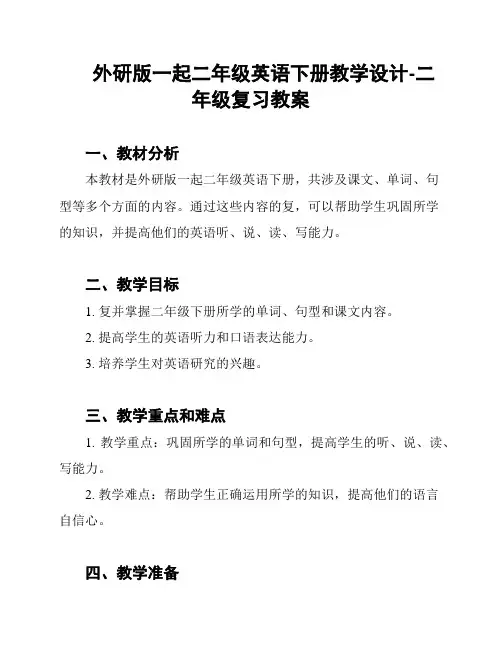 外研版一起二年级英语下册教学设计-二年级复习教案

一、教材分析

本教材是外研版一起二年级英语下册，共涉及课文、单词、句型等多个方面的内容。通过这些内容的复，可以帮助学生巩固所学的知识，并提高他们的英语听、说、读、写能力。

二、教学目标

1. 复并掌握二年级下册所学的单词、句型和课文内容。

2. 提高学生的英语听力和口语表达能力。

3. 培养学生对英语研究的兴趣。

三、教学重点和难点

1. 教学重点：巩固所学的单词和句型，提高学生的听、说、读、写能力。

2. 教学难点：帮助学生正确运用所学的知识，提高他们的语言自信心。

四、教学准备